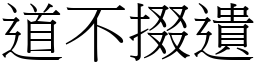 道不掇遺